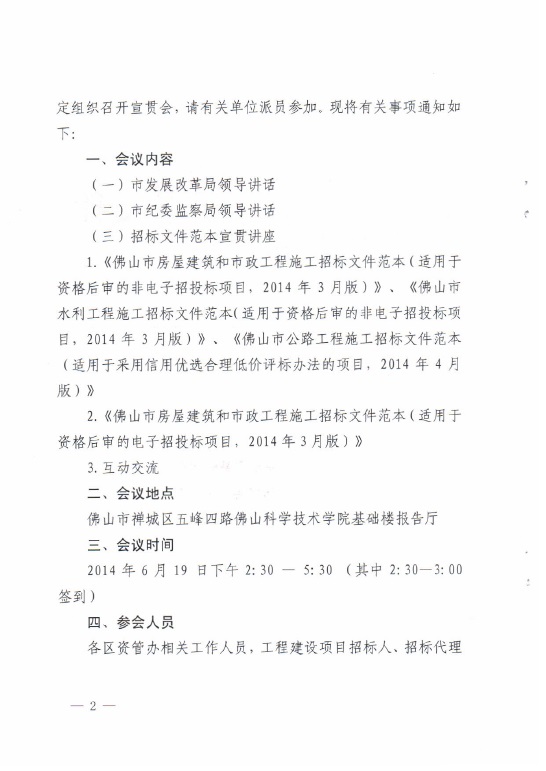 定组织召开宣贯会，请有关单位派员参加。现将有关事项通知如下：

一、会议内容

（一）市发展改革局领导讲话

（二）市纪委监察局领导讲话

（三）招标文件范本宣贯讲座

1.《佛山市房屋建筑和市政工程施工招标文件范本（适用于资格后审的非电子招投标项目，2014 年 3 月版）》、《佛山市水利工程施工招标文件范本（适用于资格后审的非电子招投标项目，2014 年 3 月版）》、《佛山市公路工程施工招标文件范本（适用于采用信用优选合理低价评标办法的项目，2014 年 4 月版）》

2.《佛山市房屋建筑和市政工程施工招标文件范本（适用于资格后审的电子招投标项目，2014 年 3 月版）》

3. 互动交流

二、会议地点

佛山市禅城区五峰四路佛山科学技术学院基础楼报告厅

三、会议时间

2014 年 6 月 19 日下午 2:30 — 5:30 （其中 2:30—3:00 签到）

四、参会人员

各区资管办相关工作人员，工程建设项目招标人、招标代理

— 2 —